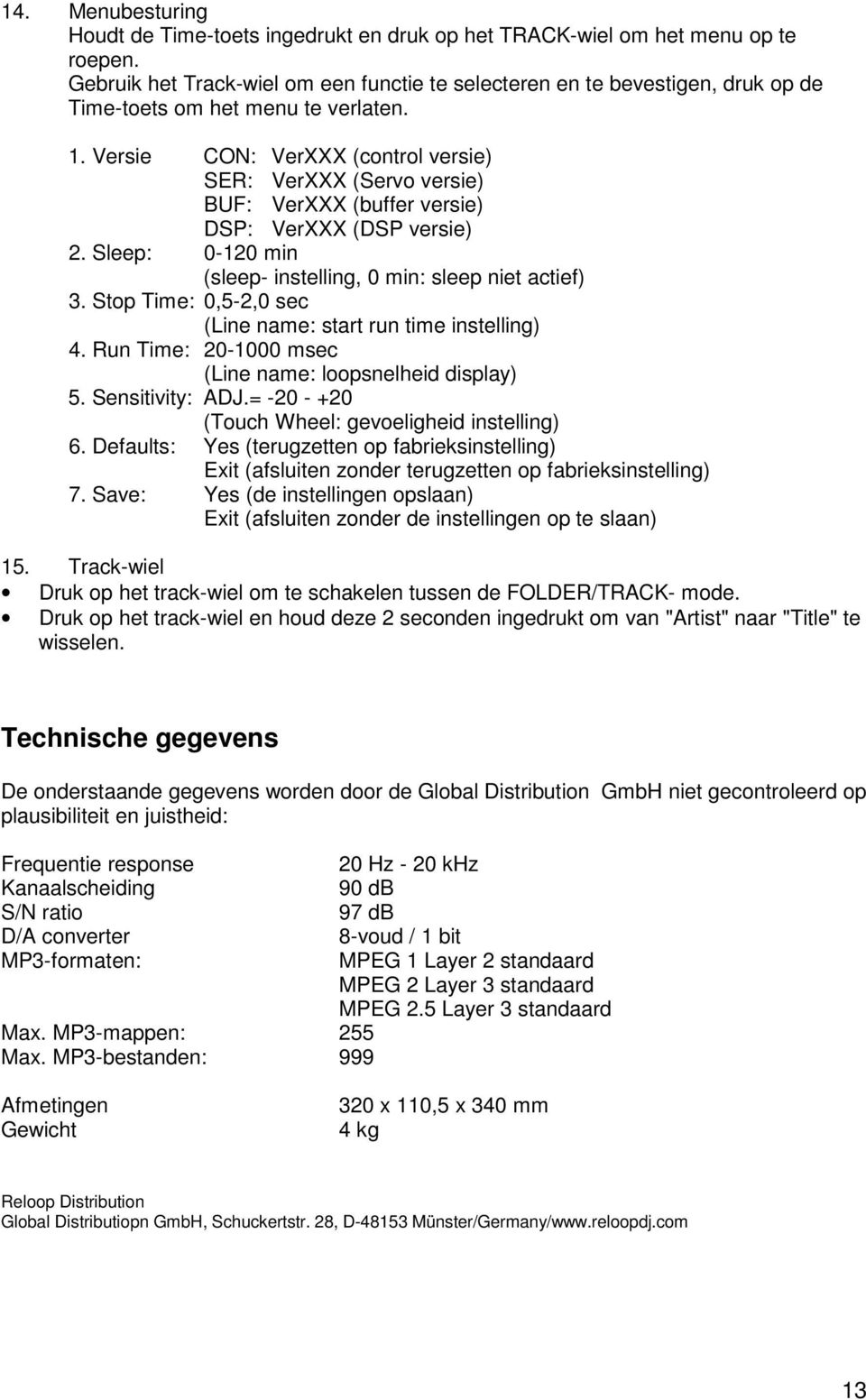 14. Menubesturing
Houdt de Time-toets ingedrukt en druk op het TRACK-wiel om het menu op te roepen.
Gebruik het Track-wiel om een functie te selecteren en te bevestigen, druk op de Time-toets om het menu te verlaten.

1. Versie CON: VerXXX (control versie)
SER: VerXXX (Servo versie)
BUF: VerXXX (buffer versie)
DSP: VerXXX (DSP versie)
2. Sleep: 0-120 min
(sleep- instelling, 0 min: sleep niet actief)
3. Stop Time: 0,5-2,0 sec
(Line name: start run time instelling)
4. Run Time: 20-1000 msec
(Line name: loopsnelheid display)
5. Sensitivity: ADJ.= -20 - +20
(Touch Wheel: gevoeligheid instelling)
6. Defaults: Yes (terugzetten op fabrieksinstelling)
Exit (afsluiten zonder terugzetten op fabrieksinstelling)
7. Save: Yes (de instellingen opslaan)
Exit (afsluiten zonder de instellingen op te slaan)

15. Track-wiel
• Druk op het track-wiel om te schakelen tussen de FOLDER/TRACK- mode.
• Druk op het track-wiel en houd deze 2 seconden ingedrukt om van "Artist" naar "Title" te wisselen.

Technische gegevens

De onderstaande gegevens worden door de Global Distribution GmbH niet gecontroleerd op plausibiliteit en juistheid:

Frequentie response 20 Hz - 20 kHz
Kanaalscheiding 90 dB
S/N ratio 97 dB
D/A converter 8-voud / 1 bit
MP3-formaten: MPEG 1 Layer 2 standaard
MPEG 2 Layer 3 standaard
MPEG 2.5 Layer 3 standaard
Max. MP3-mappen: 255
Max. MP3-bestanden: 999

Afmetingen 320 x 110,5 x 340 mm
Gewicht 4 kg

Reloop Distribution
Global Distributiopn GmbH, Schuckertstr. 28, D-48153 Münster/Germany/www.reloopdj.com

13